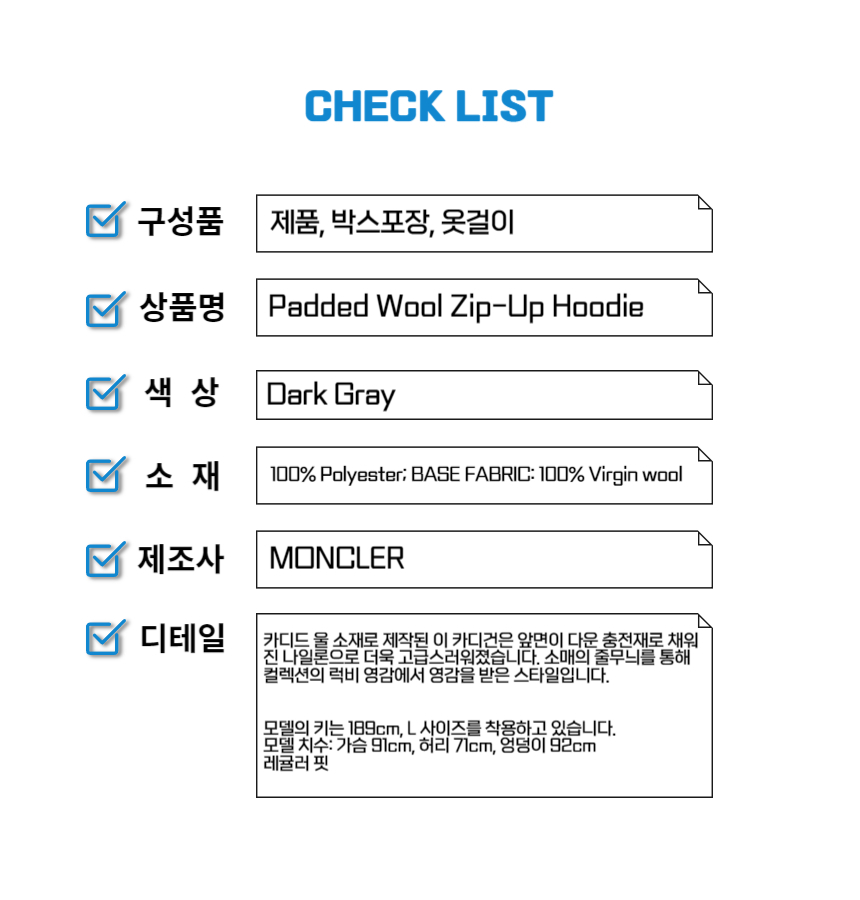 CHECK LIST

구성품
제품, 박스포장, 옷걸이

상품명
Padded Wool Zip-Up Hoodie

색 상
Dark Gray

소 재
100% Polyester; BASE FABRIC: 100% Virgin wool

제조사
MONCLER

디테일
카디드 울 소재로 제작된 이 카디건은 앞면이 다운 충전재로 채워진 나일론으로 더욱 고급스러워졌습니다. 소매의 줄무늬를 통해 컬렉션의 럭비 영감에서 영감을 받은 스타일입니다.

모델의 키는 189cm, L 사이즈를 착용하고 있습니다.
모델 치수: 가슴 91cm, 허리 71cm, 엉덩이 92cm
레귤러 핏